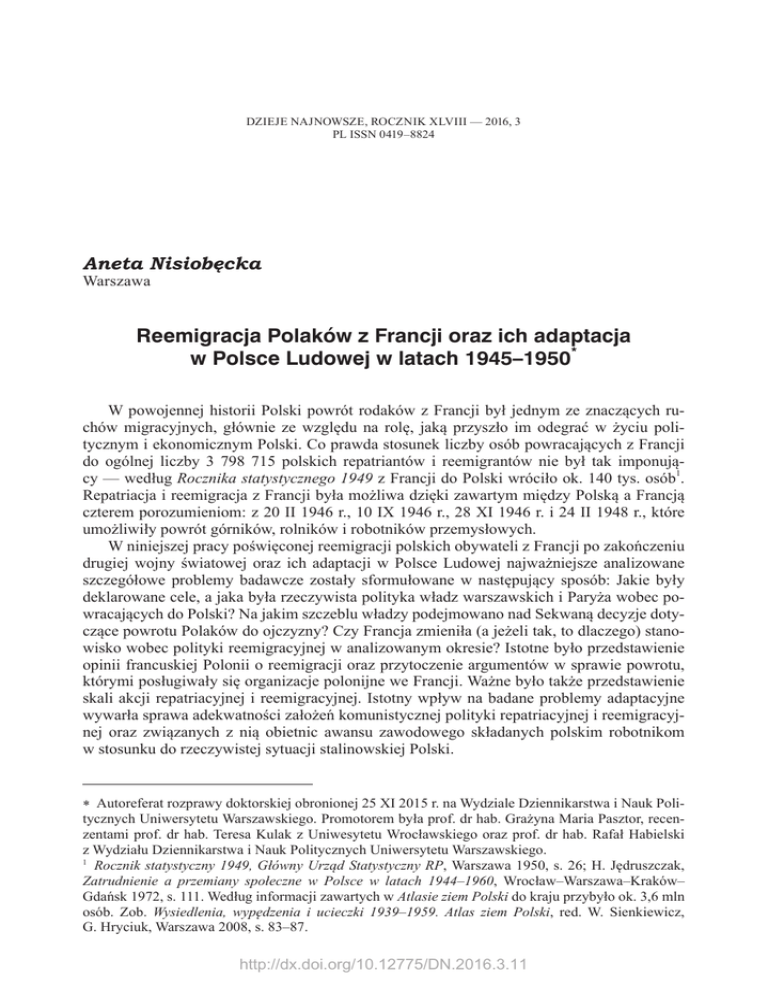 DZIEJE NAJNOWSZE, ROCZNIK XLVIII — 2016, 3
PL ISSN 0419–8824

Aneta Nisiobęcka
Warszawa

Reemigracja Polaków z Francji oraz ich adaptacja w Polsce Ludowej w latach 1945–1950*

W powojennej historii Polski powrót rodaków z Francji był jednym ze znaczących ruchów migracyjnych, głównie ze względu na rolę, jaką przyszło im odegrać w życiu politycznym i ekonomicznym Polski. Co prawda stosunek liczby osób powracających z Francji do ogólnej liczby 3 798 715 polskich repatriantów i reemigrantów nie był tak imponujący — według Rocznika statystycznego 1949 z Francji do Polski wróciło ok. 140 tys. osób$^1$. Repatriacja i reemigracja z Francji była możliwa dzięki zawartym między Polską a Francją czterem porozumieniom: z 20 II 1946 r., 10 IX 1946 r., 28 XI 1946 r. i 24 II 1948 r., które umożliwiły powrót górników, rolników i robotników przemysłowych.

W niniejszej pracy poświęconej reemigracji polskich obywateli z Francji po zakończeniu drugiej wojny światowej oraz ich adaptacji w Polsce Ludowej najważniejsze analizowane szczegółowe problemy badawcze zostały sformułowane w następujący sposób: Jakie były deklarowane cele, a jaka była rzeczywista polityka władz warszawskich i Paryża wobec powracających do Polski? Na jakim szczeblu władzy podejmowano nad Sekwaną decyzje dotyczące powrotu Polaków do ojczyzny? Czy Francja zmieniła (a jeżeli tak, to dlaczego) stanowisko wobec polityki reemigracyjnej w analizowanym okresie? Istotne było przedstawienie opinii francuskiej Polonii o reemigracji oraz przytoczenie argumentów w sprawie powrotu, którymi posługiwały się organizacje polonijne we Francji. Ważne było także przedstawienie skali akcji repatriacyjnej i reemigracyjnej. Istotny wpływ na badane problemy adaptacyjne wywarła sprawa adekwatności założeń komunistycznej polityki repatriacyjnej i reemigracyjnej oraz związanych z nią obietnic awansu zawodowego składanych polskim robotnikom w stosunku do rzeczywistej sytuacji stalinowskiej Polski.

* Autoreferat rozprawy doktorskiej obronionej 25 XI 2015 r. na Wydziale Dziennikarstwa i Nauk Politycznych Uniwersytetu Warszawskiego. Promotorem była prof. dr hab. Grażyna Maria Pasztor, recenzentami prof. dr hab. Teresa Kulak z Uniwesytetu Wrocławskiego oraz prof. dr hab. Rafał Habielski z Wydziału Dziennikarstwa i Nauk Politycznych Uniwersytetu Warszawskiego.
$^1$ Rocznik statystyczny 1949, Główny Urząd Statystyczny RP, Warszawa 1950, s. 26; H. Jędruszczak, Zatrudnienie a przemiany społeczne w Polsce w latach 1944–1960, Wrocław–Warszawa–Kraków–Gdańsk 1972, s. 111. Według informacji zawartych w Atlasie ziem Polski do kraju przybyło ok. 3,6 mln osób. Zob. Wysiedlenia, wypędzenia i ucieczki 1939–1959. Atlas ziem Polski, red. W. Sienkiewicz, G. Hryciuk, Warszawa 2008, s. 83–87.

http://dx.doi.org/10.12775/DN.2016.3.11